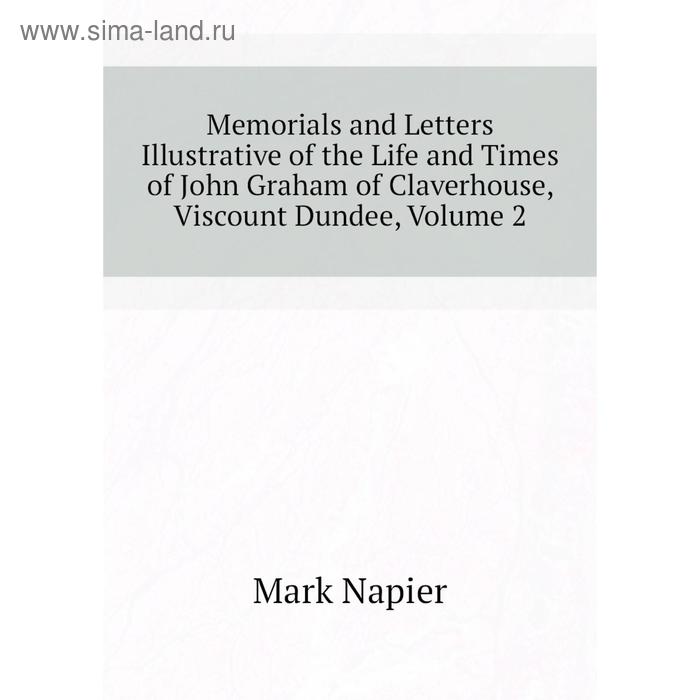 www.sima-land.ru

Memorials and Letters Illustrative of the Life and Times of John Graham of Claverhouse, Viscount Dundee, Volume 2

Mark Napier